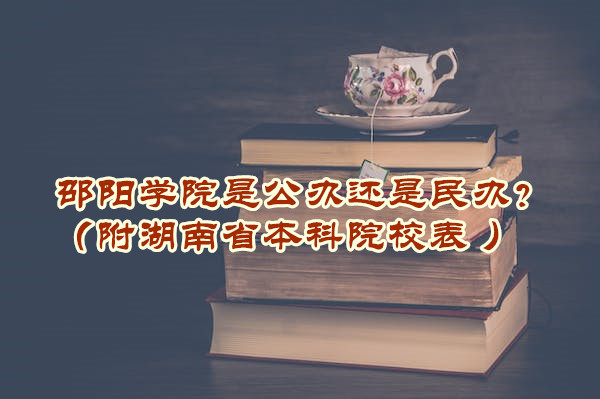 邵阳学院是公办还是民办？
（附湖南省本科院校表）